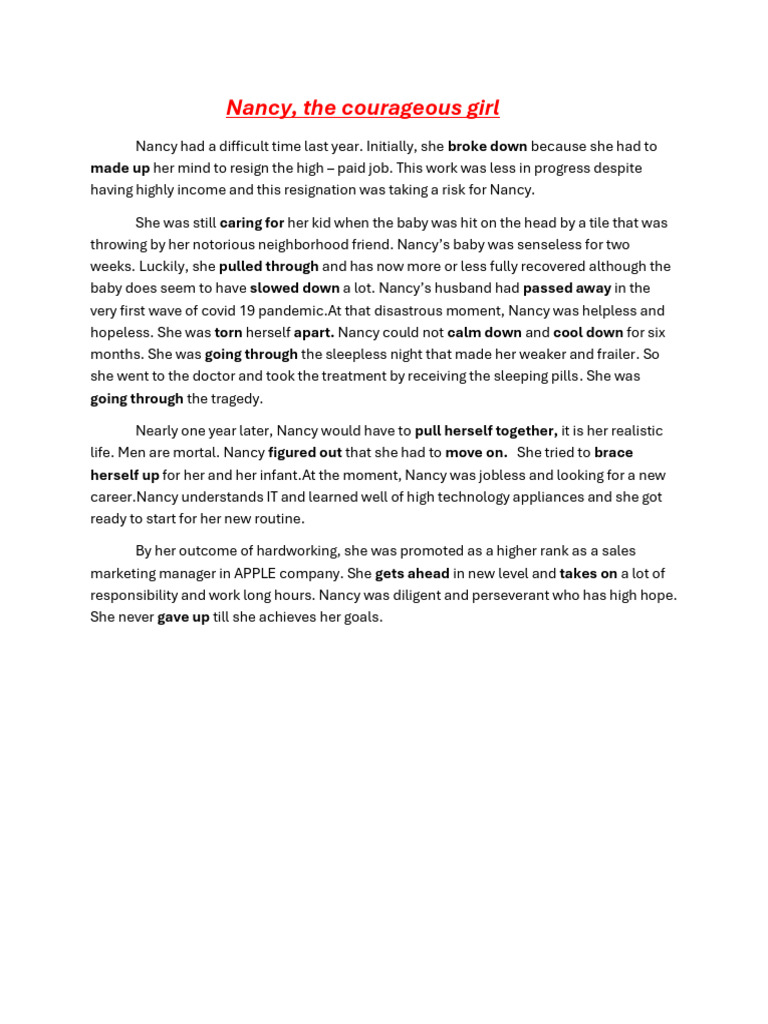 Nancy, the courageous girl

Nancy had a difficult time last year. Initially, she broke down because she had to made up her mind to resign the high – paid job. This work was less in progress despite having highly income and this resignation was taking a risk for Nancy.

She was still caring for her kid when the baby was hit on the head by a tile that was throwing by her notorious neighborhood friend. Nancy's baby was senseless for two weeks. Luckily, she pulled through and has now more or less fully recovered although the baby does seem to have slowed down a lot. Nancy's husband had passed away in the very first wave of covid 19 pandemic.At that disastrous moment, Nancy was helpless and hopeless. She was torn herself apart. Nancy could not calm down and cool down for six months. She was going through the sleepless night that made her weaker and frailer. So she went to the doctor and took the treatment by receiving the sleeping pills. She was going through the tragedy.

Nearly one year later, Nancy would have to pull herself together, it is her realistic life. Men are mortal. Nancy figured out that she had to move on. She tried to brace herself up for her and her infant.At the moment, Nancy was jobless and looking for a new career.Nancy understands IT and learned well of high technology appliances and she got ready to start for her new routine.

By her outcome of hardworking, she was promoted as a higher rank as a sales marketing manager in APPLE company. She gets ahead in new level and takes on a lot of responsibility and work long hours. Nancy was diligent and perseverant who has high hope. She never gave up till she achieves her goals.